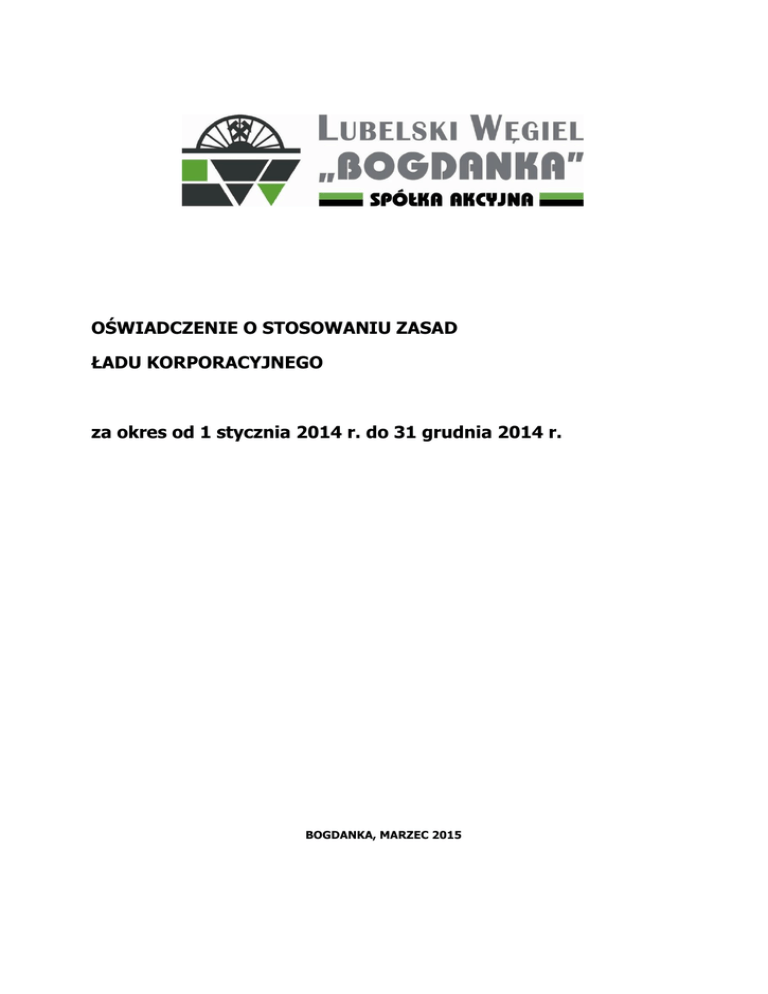 LUBELSKI WĘGIEL
„BOGDANKA"
SPÓŁKA AKCYJNA

OŚWIADCZENIE O STOSOWANIU ZASAD
ŁADU KORPORACYJNEGO

za okres od 1 stycznia 2014 r. do 31 grudnia 2014 r.

BOGDANKA, MARZEC 2015